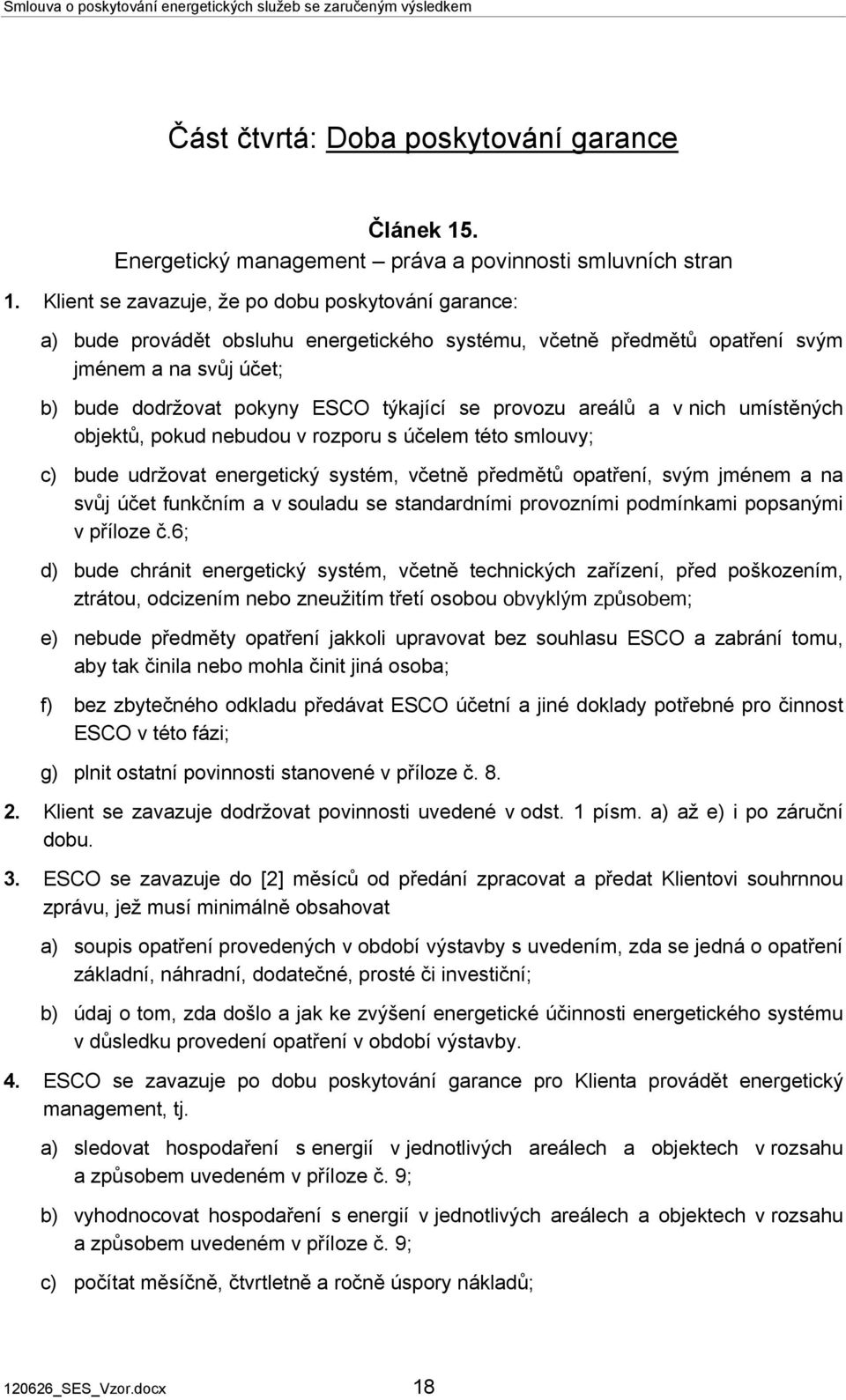 Smlouva o poskytování energetických služeb se zaručeným výsledkem

Část čtvrtá: Doba poskytování garance

Článek 15.
Energetický management – práva a povinnosti smluvních stran

1. Klient se zavazuje, že po dobu poskytování garance:

a) bude provádět obsluhu energetického systému, včetně předmětů opatření svým jménem a na svůj účet;

b) bude dodržovat pokyny ESCO týkající se provozu areálů a v nich umístěných objektů, pokud nebudou v rozporu s účelem této smlouvy;

c) bude udržovat energetický systém, včetně předmětů opatření, svým jménem a na svůj účet funkčním a v souladu se standardními provozními podmínkami popsanými v příloze č.6;

d) bude chránit energetický systém, včetně technických zařízení, před poškozením, ztrátou, odcizením nebo zneužitím třetí osobou obvyklým způsobem;

e) nebude předměty opatření jakkoli upravovat bez souhlasu ESCO a zabrání tomu, aby tak činila nebo mohla činit jiná osoba;

f) bez zbytečného odkladu předávat ESCO účetní a jiné doklady potřebné pro činnost ESCO v této fázi;

g) plnit ostatní povinnosti stanovené v příloze č. 8.

2. Klient se zavazuje dodržovat povinnosti uvedené v odst. 1 písm. a) až e) i po záruční dobu.

3. ESCO se zavazuje do [2] měsíců od předání zpracovat a předat Klientovi souhrnnou zprávu, jež musí minimálně obsahovat

a) soupis opatření provedených v období výstavby s uvedením, zda se jedná o opatření základní, náhradní, dodatečné, prosté či investiční;

b) údaj o tom, zda došlo a jak ke zvýšení energetické účinnosti energetického systému v důsledku provedení opatření v období výstavby.

4. ESCO se zavazuje po dobu poskytování garance pro Klienta provádět energetický management, tj.

a) sledovat hospodaření s energií v jednotlivých areálech a objektech v rozsahu a způsobem uvedeném v příloze č. 9;

b) vyhodnocovat hospodaření s energií v jednotlivých areálech a objektech v rozsahu a způsobem uvedeném v příloze č. 9;

c) počítat měsíčně, čtvrtletně a ročně úspory nákladů;

120626_SES_Vzor.docx 18